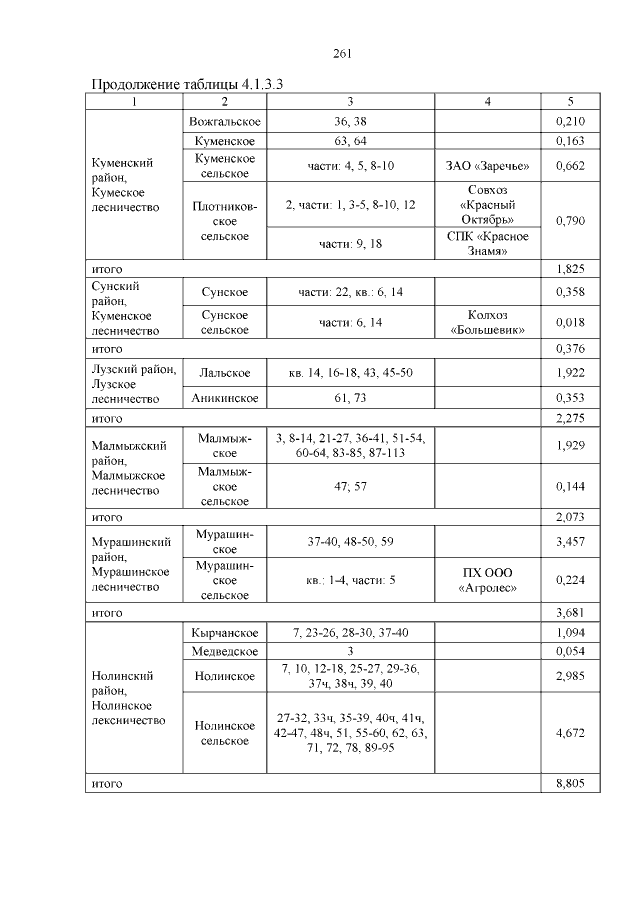 261

Продолжение таблицы 4.1.3.3

| 1 | 2 | 3 | 4 | 5 |
|---|---|---|---|---|
| Куменский район, Кумеское лесничество | Вожгальское | 36, 38 | | 0,210 |
| | Куменское | 63, 64 | | 0,163 |
| | Куменское сельское | части: 4, 5, 8-10 | ЗАО «Заречье» | 0,662 |
| | Плотниковское сельское | 2, части: 1, 3-5, 8-10, 12 | Совхоз «Красный Октябрь» | 0,790 |
| | | части: 9, 18 | СПК «Красное Знамя» | |
| итого | | | | 1,825 |
| Сунский район, Куменское лесничество | Сунское | части: 22, кв.: 6, 14 | | 0,358 |
| | Сунское сельское | части: 6, 14 | Колхоз «Большевик» | 0,018 |
| итого | | | | 0,376 |
| Лузский район, Лузское лесничество | Лальское | кв. 14, 16-18, 43, 45-50 | | 1,922 |
| | Аникинское | 61, 73 | | 0,353 |
| итого | | | | 2,275 |
| Малмыжский район, Малмыжское лесничество | Малмыжское | 3, 8-14, 21-27, 36-41, 51-54, 60-64, 83-85, 87-113 | | 1,929 |
| | Малмыжское сельское | 47; 57 | | 0,144 |
| итого | | | | 2,073 |
| Мурашинский район, Мурашинское лесничество | Мурашинское | 37-40, 48-50, 59 | | 3,457 |
| | Мурашинское сельское | кв.: 1-4, части: 5 | ПХ ООО «Агролес» | 0,224 |
| итого | | | | 3,681 |
| Нолинский район, Нолинское лексничество | Кырчанское | 7, 23-26, 28-30, 37-40 | | 1,094 |
| | Медведское | 3 | | 0,054 |
| | Нолинское | 7, 10, 12-18, 25-27, 29-36, 37ч, 38ч, 39, 40 | | 2,985 |
| | Нолинское сельское | 27-32, 33ч, 35-39, 40ч, 41ч, 42-47, 48ч, 51, 55-60, 62, 63, 71, 72, 78, 89-95 | | 4,672 |
| итого | | | | 8,805 |